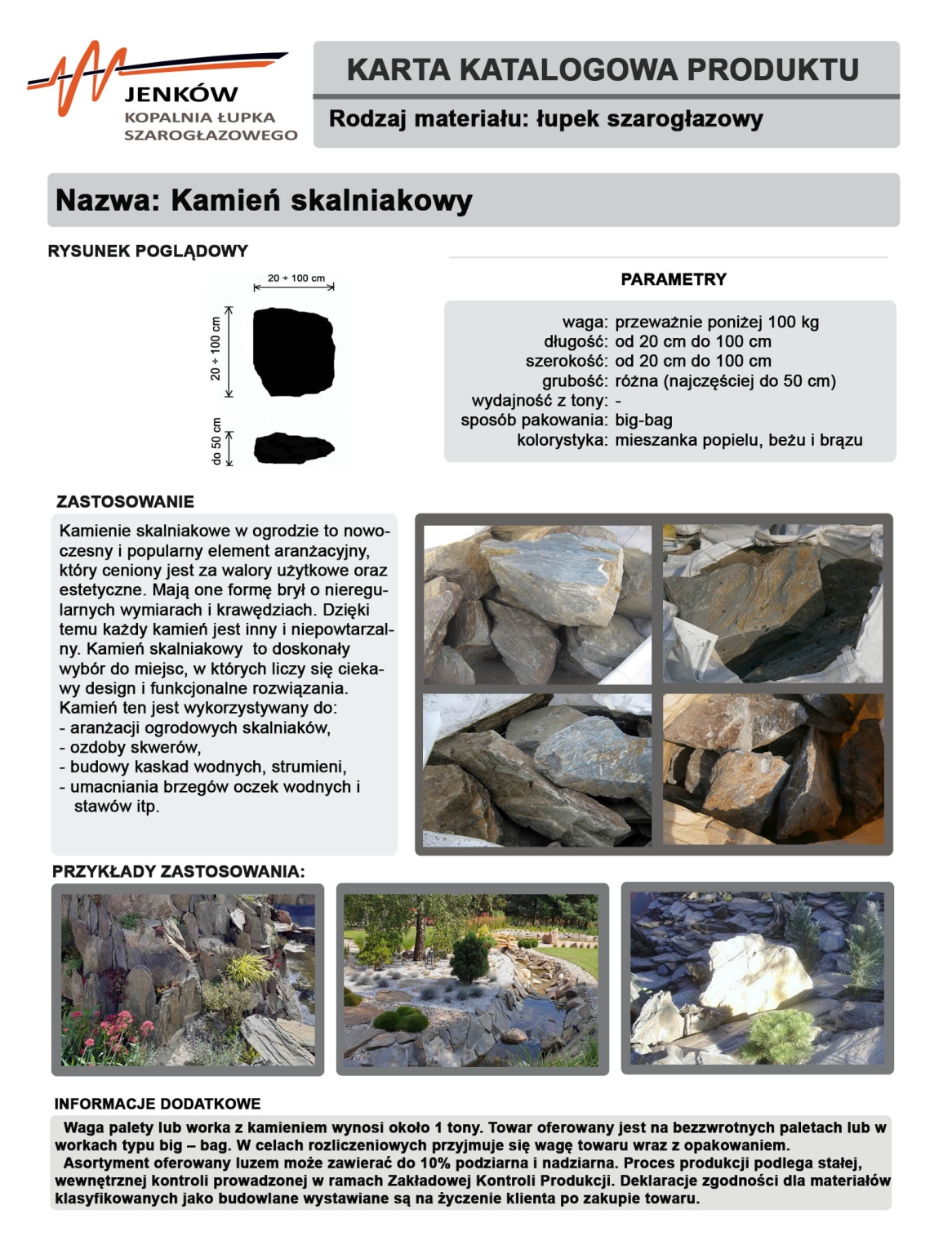 JENKÓW
KOPALNIA ŁUPKA SZAROGŁAZOWEGO

KARTA KATALOGOWA PRODUKTU

Rodzaj materiału: łupek szarogłazowy

Nazwa: Kamień skalniakowy

RYSUNEK POGLĄDOWY

20 ÷ 100 cm
20 ÷ 100 cm
do 50 cm

PARAMETRY

waga: przeważnie poniżej 100 kg
długość: od 20 cm do 100 cm
szerokość: od 20 cm do 100 cm
grubość: różna (najczęściej do 50 cm)
wydajność z tony: -
sposób pakowania: big-bag
kolorystyka: mieszanka popielu, beżu i brązu

ZASTOSOWANIE

Kamienie skalniakowe w ogrodzie to nowoczesny i popularny element aranżacyjny, który ceniony jest za walory użytkowe oraz estetyczne. Mają one formę brył o nieregularnych wymiarach i krawędziach. Dzięki temu każdy kamień jest inny i niepowtarzalny. Kamień skalniakowy to doskonały wybór do miejsc, w których liczy się ciekawy design i funkcjonalne rozwiązania.
Kamień ten jest wykorzystywany do:
- aranżacji ogrodowych skalniaków,
- ozdoby skwerów,
- budowy kaskad wodnych, strumieni,
- umacniania brzegów oczek wodnych i stawów itp.

PRZYKŁADY ZASTOSOWANIA:

INFORMACJE DODATKOWE

Waga palety lub worka z kamieniem wynosi około 1 tony. Towar oferowany jest na bezzwrotnych paletach lub w workach typu big – bag. W celach rozliczeniowych przyjmuje się wagę towaru wraz z opakowaniem.
Asortyment oferowany luzem może zawierać do 10% podziarna i nadziarna. Proces produkcji podlega stałej, wewnętrznej kontroli prowadzonej w ramach Zakładowej Kontroli Produkcji. Deklaracje zgodności dla materiałów klasyfikowanych jako budowlane wystawiane są na życzenie klienta po zakupie towaru.